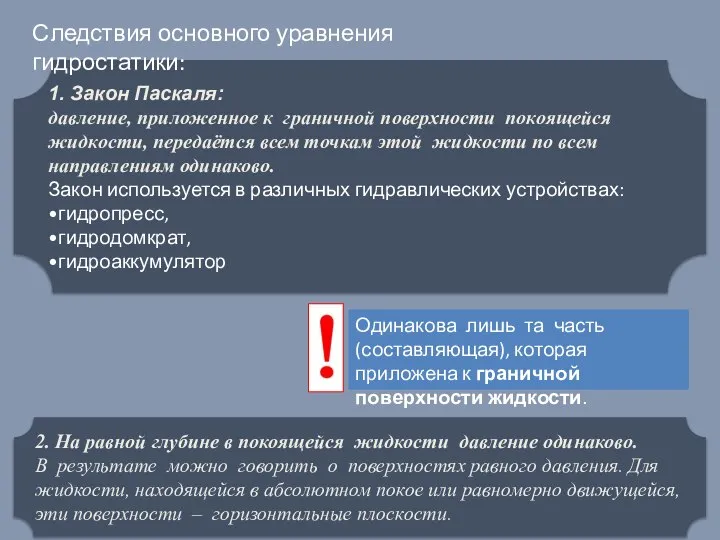 Следствия основного уравнения гидростатики:

1. Закон Паскаля:
давление, приложенное к граничной поверхности покоящейся жидкости, передаётся всем точкам этой жидкости по всем направлениям одинаково.
Закон используется в различных гидравлических устройствах:
•гидропресс,
•гидродомкрат,
•гидроаккумулятор

!

Одинакова лишь та часть (составляющая), которая приложена к граничной поверхности жидкости.

2. На равной глубине в покоящейся жидкости давление одинаково.
В результате можно говорить о поверхностях равного давления. Для жидкости, находящейся в абсолютном покое или равномерно движущейся, эти поверхности – горизонтальные плоскости.